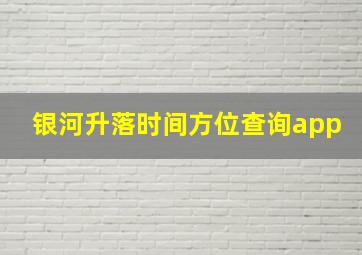 银河升落时间方位查询app